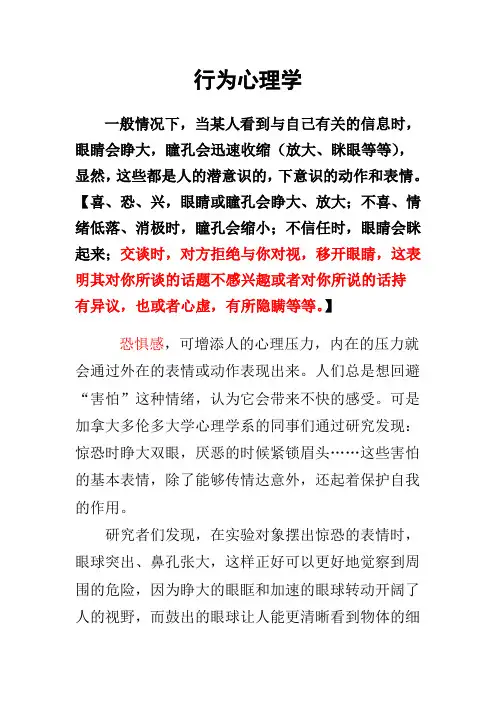 行为心理学

一般情况下，当某人看到与自己有关的信息时，眼睛会睁大，瞳孔会迅速收缩（放大、眯眼等等），显然，这些都是人的潜意识的，下意识的动作和表情。【喜、恐、兴，眼睛或瞳孔会睁大、放大；不喜、情绪低落、消极时，瞳孔会缩小；不信任时，眼睛会眯起来；交谈时，对方拒绝与你对视，移开眼睛，这表明其对你所谈的话题不感兴趣或者对你所说的话持有异议，也或者心虚，有所隐瞒等等。】

恐惧感，可增添人的心理压力，内在的压力就会通过外在的表情或动作表现出来。人们总是想回避“害怕”这种情绪，认为它会带来不快的感受。可是加拿大多伦多大学心理学系的同事们通过研究发现：惊恐时睁大双眼，厌恶的时候紧锁眉头……这些害怕的基本表情，除了能够传情达意外，还起着保护自我的作用。

研究者们发现，在实验对象摆出惊恐的表情时，眼球突出、鼻孔张大，这样正好可以更好地觉察到周围的危险，因为睁大的眼眶和加速的眼球转动开阔了人的视野，而鼓出的眼球让人能更清晰看到物体的细